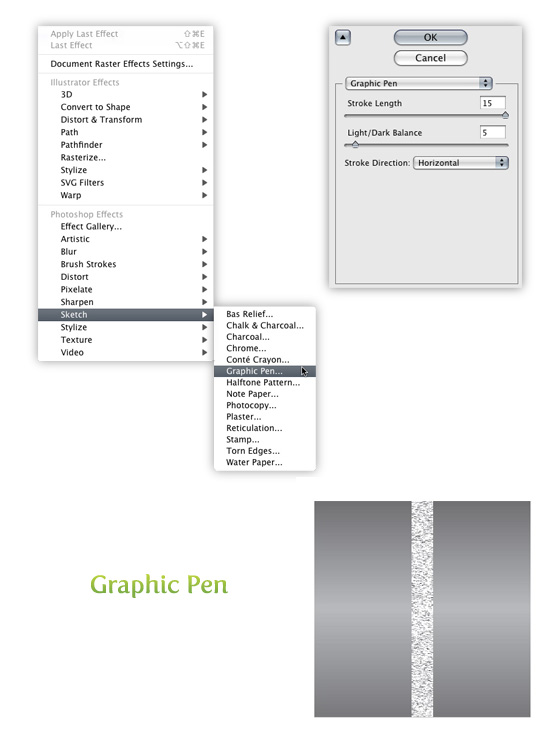 Apply Last Effect ⇧⌘E
Last Effect ⌥⇧⌘E
Document Raster Effects Settings...
Illustrator Effects
3D
Convert to Shape
Distort & Transform
Path
Pathfinder
Rasterize...
Stylize
SVG Filters
Warp
Photoshop Effects
Effect Gallery...
Artistic
Blur
Brush Strokes
Distort
Pixelate
Sharpen
Sketch
Stylize
Texture
Video

Bas Relief...
Chalk & Charcoal...
Charcoal...
Chrome...
Conté Crayon...
Graphic Pen...
Halftone Pattern...
Note Paper...
Photocopy...
Plaster...
Reticulation...
Stamp...
Torn Edges...
Water Paper...

OK
Cancel
Graphic Pen
Stroke Length 15
Light/Dark Balance 5
Stroke Direction: Horizontal

Graphic Pen